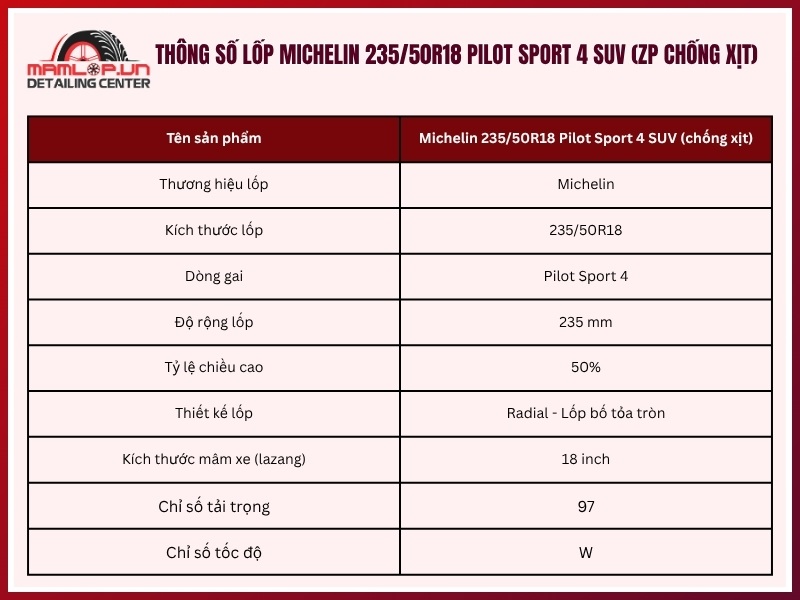 MAMLOP.VN
DETAILING CENTER

THÔNG SỐ LỐP MICHELIN 235/50R18 PILOT SPORT 4 SUV (ZP CHỐNG XỊT)

| Tên sản phẩm | Michelin 235/50R18 Pilot Sport 4 SUV (chống xịt) |
|---|---|
| Thương hiệu lốp | Michelin |
| Kích thước lốp | 235/50R18 |
| Dòng gai | Pilot Sport 4 |
| Độ rộng lốp | 235 mm |
| Tỷ lệ chiều cao | 50% |
| Thiết kế lốp | Radial - Lốp bố tỏa tròn |
| Kích thước mâm xe (lazang) | 18 inch |
| Chỉ số tải trọng | 97 |
| Chỉ số tốc độ | W |